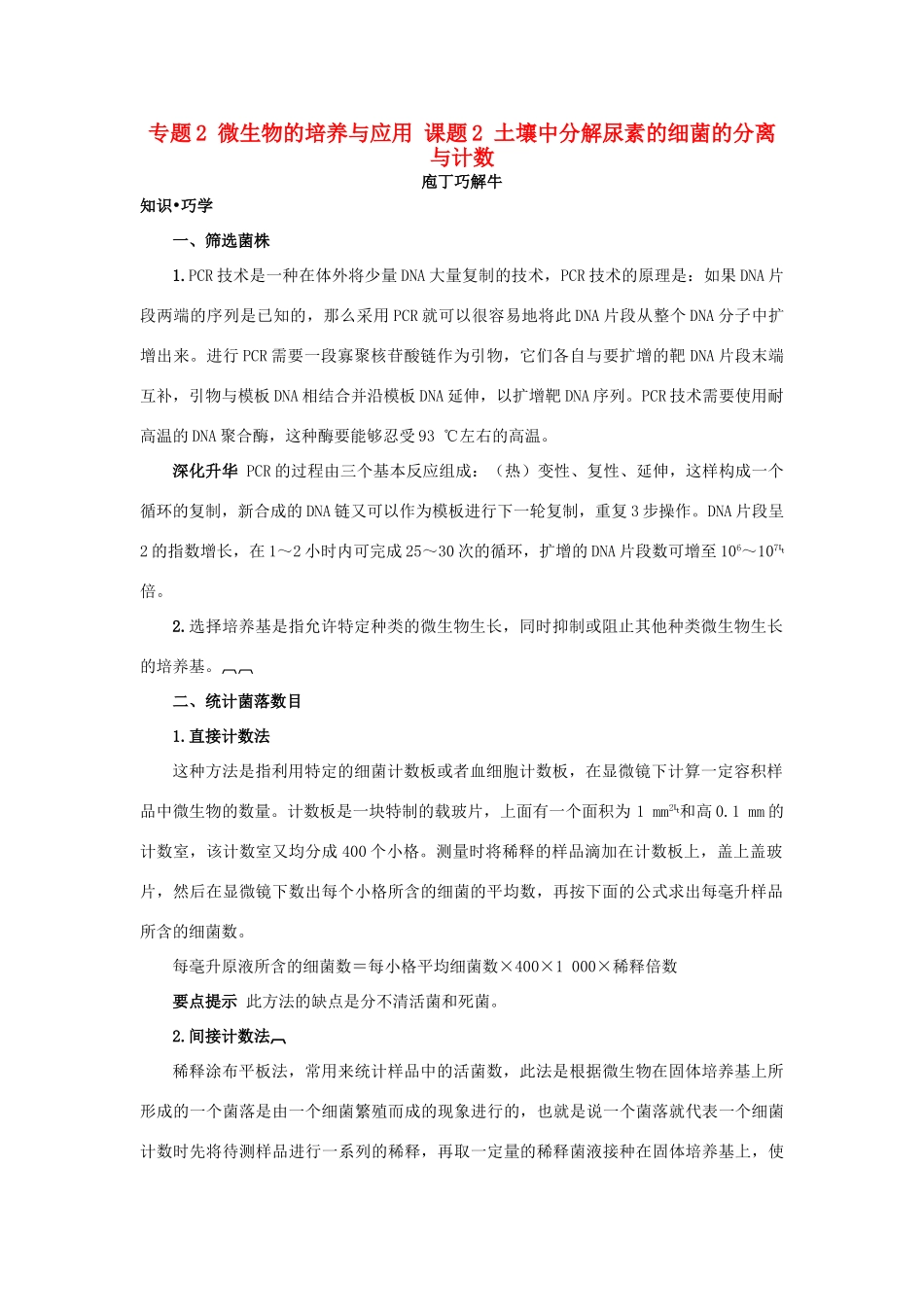 专题2 微生物的培养与应用 课题2 土壤中分解尿素的细菌的分离与计数

庖丁巧解牛

知识•巧学

一、筛选菌株

1.PCR技术是一种在体外将少量DNA大量复制的技术，PCR技术的原理是：如果DNA片段两端的序列是已知的，那么采用PCR就可以很容易地将此DNA片段从整个DNA分子中扩增出来。进行PCR需要一段寡聚核苷酸链作为引物，它们各自与要扩增的靶DNA片段末端互补，引物与模板DNA相结合并沿模板DNA延伸，以扩增靶DNA序列。PCR技术需要使用耐高温的DNA聚合酶，这种酶要能够忍受93 ℃左右的高温。

深化升华 PCR的过程由三个基本反应组成：（热）变性、复性、延伸，这样构成一个循环的复制，新合成的DNA链又可以作为模板进行下一轮复制，重复3步操作。DNA片段呈2的指数增长，在1～2小时内可完成25～30次的循环，扩增的DNA片段数可增至$10^6$～$10^7$倍。

2.选择培养基是指允许特定种类的微生物生长，同时抑制或阻止其他种类微生物生长的培养基。

二、统计菌落数目

1.直接计数法

这种方法是指利用特定的细菌计数板或者血细胞计数板，在显微镜下计算一定容积样品中微生物的数量。计数板是一块特制的载玻片，上面有一个面积为1 $mm^2$和高0.1 mm的计数室，该计数室又均分成400个小格。测量时将稀释的样品滴加在计数板上，盖上盖玻片，然后在显微镜下数出每个小格所含的细菌的平均数，再按下面的公式求出每毫升样品所含的细菌数。

每毫升原液所含的细菌数＝每小格平均细菌数×400×1 000×稀释倍数

要点提示 此方法的缺点是分不清活菌和死菌。

2.间接计数法

稀释涂布平板法，常用来统计样品中的活菌数，此法是根据微生物在固体培养基上所形成的一个菌落是由一个细菌繁殖而成的现象进行的，也就是说一个菌落就代表一个细菌计数时先将待测样品进行一系列的稀释，再取一定量的稀释菌液接种在固体培养基上，使